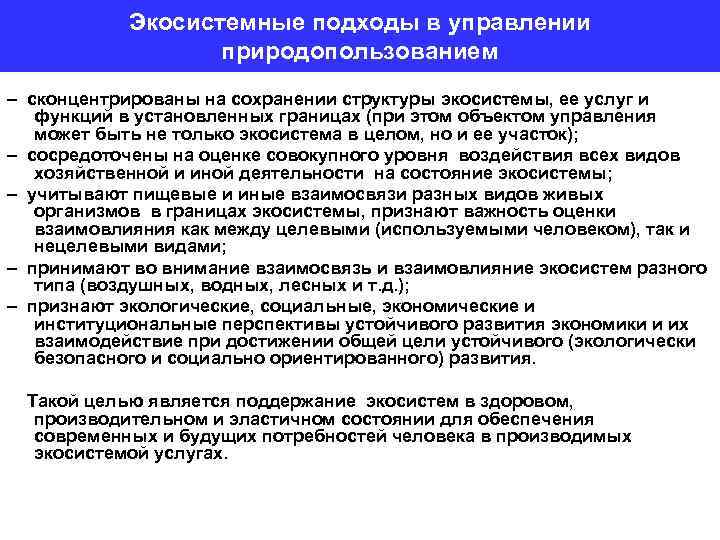 Экосистемные подходы в управлении природопользованием

– сконцентрированы на сохранении структуры экосистемы, ее услуг и функций в установленных границах (при этом объектом управления может быть не только экосистема в целом, но и ее участок);
– сосредоточены на оценке совокупного уровня воздействия всех видов хозяйственной и иной деятельности на состояние экосистемы;
– учитывают пищевые и иные взаимосвязи разных видов живых организмов в границах экосистемы, признают важность оценки взаимовлияния как между целевыми (используемыми человеком), так и нецелевыми видами;
– принимают во внимание взаимосвязь и взаимовлияние экосистем разного типа (воздушных, водных, лесных и т.д.);
– признают экологические, социальные, экономические и институциональные перспективы устойчивого развития экономики и их взаимодействие при достижении общей цели устойчивого (экологически безопасного и социально ориентированного) развития.

Такой целью является поддержание экосистем в здоровом, производительном и эластичном состоянии для обеспечения современных и будущих потребностей человека в производимых экосистемой услугах.